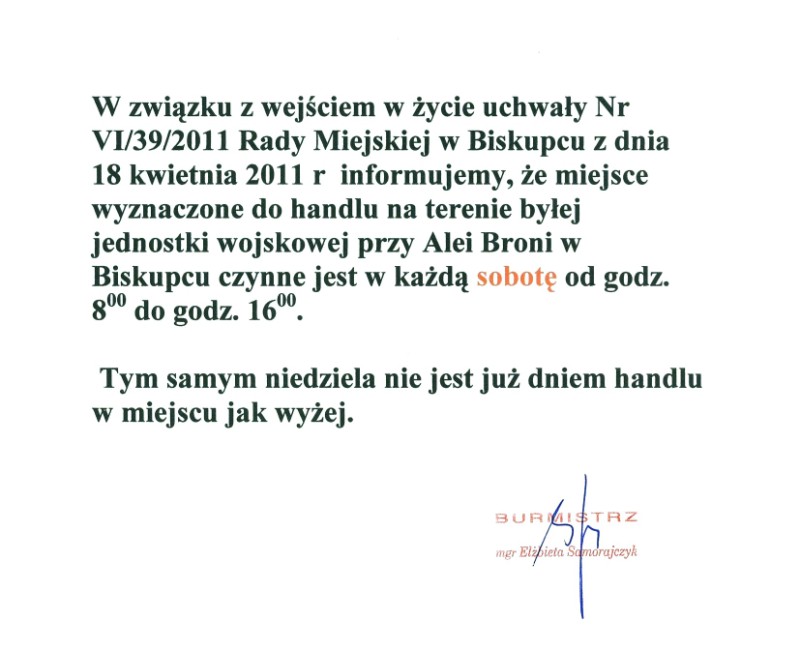 W związku z wejściem w życie uchwały Nr VI/39/2011 Rady Miejskiej w Biskupcu z dnia 18 kwietnia 2011 r informujemy, że miejsce wyznaczone do handlu na terenie byłej jednostki wojskowej przy Alei Broni w Biskupcu czynne jest w każdą sobotę od godz. $8^{00}$ do godz. $16^{00}$.

Tym samym niedziela nie jest już dniem handlu w miejscu jak wyżej.

BURMISTRZ
mgr Elżbieta Samorajczyk